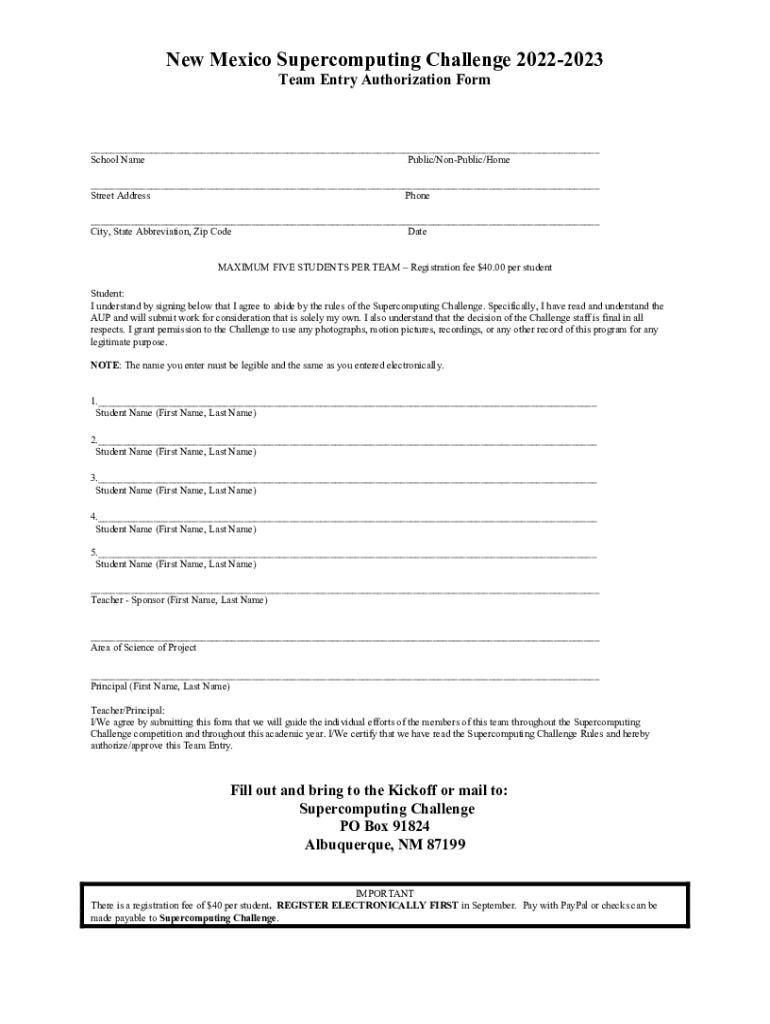 New Mexico Supercomputing Challenge 2022-2023
Team Entry Authorization Form

School Name Public/Non-Public/Home

Street Address Phone

City, State Abbreviation, Zip Code Date

MAXIMUM FIVE STUDENTS PER TEAM – Registration fee $40.00 per student

Student:
I understand by signing below that I agree to abide by the rules of the Supercomputing Challenge. Specifically, I have read and understand the AUP and will submit work for consideration that is solely my own. I also understand that the decision of the Challenge staff is final in all respects. I grant permission to the Challenge to use any photographs, motion pictures, recordings, or any other record of this program for any legitimate purpose.

NOTE: The name you enter must be legible and the same as you entered electronically.

1.
Student Name (First Name, Last Name)

2.
Student Name (First Name, Last Name)

3.
Student Name (First Name, Last Name)

4.
Student Name (First Name, Last Name)

5.
Student Name (First Name, Last Name)

Teacher - Sponsor (First Name, Last Name)

Area of Science of Project

Principal (First Name, Last Name)

Teacher/Principal:
I/We agree by submitting this form that we will guide the individual efforts of the members of this team throughout the Supercomputing Challenge competition and throughout this academic year. I/We certify that we have read the Supercomputing Challenge Rules and hereby authorize/approve this Team Entry.

Fill out and bring to the Kickoff or mail to:
Supercomputing Challenge
PO Box 91824
Albuquerque, NM 87199

IMPORTANT
There is a registration fee of $40 per student. REGISTER ELECTRONICALLY FIRST in September. Pay with PayPal or checks can be made payable to Supercomputing Challenge.